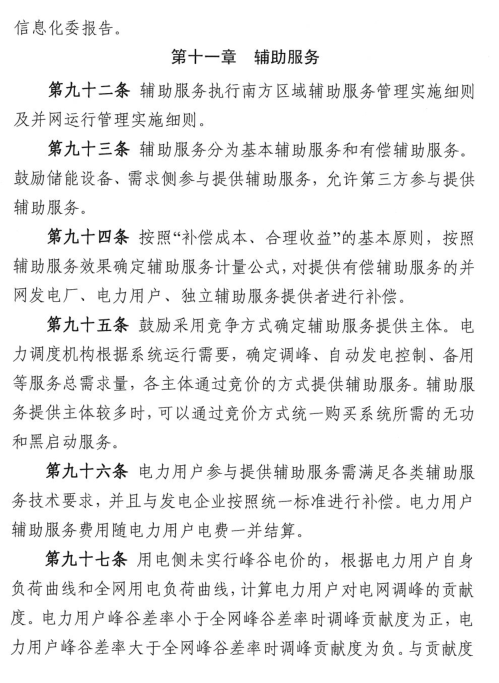 信息化委报告。

第十一章　辅助服务

第九十二条　辅助服务执行南方区域辅助服务管理实施细则及并网运行管理实施细则。

第九十三条　辅助服务分为基本辅助服务和有偿辅助服务。鼓励储能设备、需求侧参与提供辅助服务，允许第三方参与提供辅助服务。

第九十四条　按照“补偿成本、合理收益”的基本原则，按照辅助服务效果确定辅助服务计量公式，对提供有偿辅助服务的并网发电厂、电力用户、独立辅助服务提供者进行补偿。

第九十五条　鼓励采用竞争方式确定辅助服务提供主体。电力调度机构根据系统运行需要，确定调峰、自动发电控制、备用等服务总需求量，各主体通过竞价的方式提供辅助服务。辅助服务提供主体较多时，可以通过竞价方式统一购买系统所需的无功和黑启动服务。

第九十六条　电力用户参与提供辅助服务需满足各类辅助服务技术要求，并且与发电企业按照统一标准进行补偿。电力用户辅助服务费用随电力用户电费一并结算。

第九十七条　用电侧未实行峰谷电价的，根据电力用户自身负荷曲线和全网用电负荷曲线，计算电力用户对电网调峰的贡献度。电力用户峰谷差率小于全网峰谷差率时调峰贡献度为正，电力用户峰谷差率大于全网峰谷差率时调峰贡献度为负。与贡献度